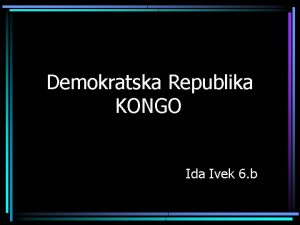 Demokratska Republika KONGO

Ida Ivek 6.b